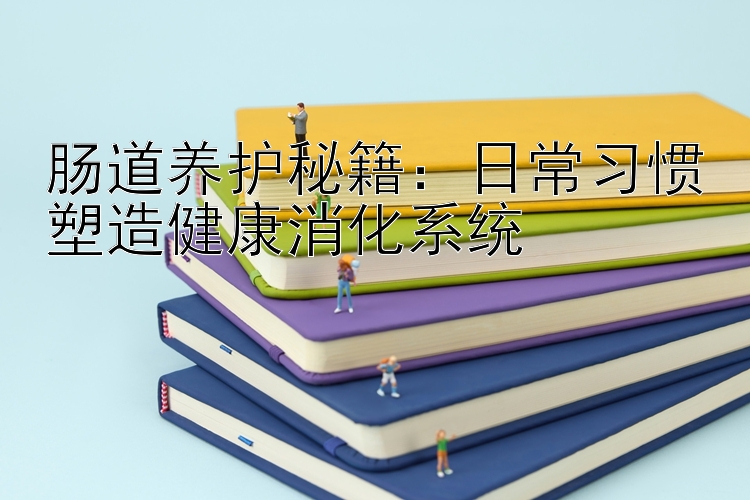 肠道养护秘籍：日常习惯塑造健康消化系统